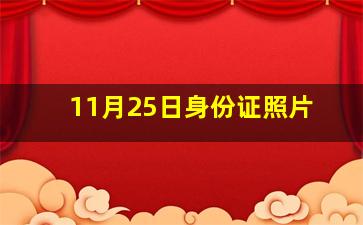 11月25日身份证照片